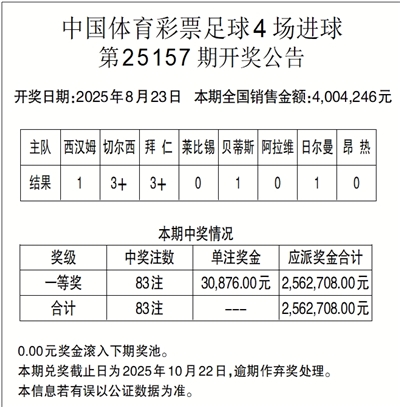 中国体育彩票足球4场进球
第25157期开奖公告

开奖日期:2025年8月23日　本期全国销售金额:4,004,246元

| 主队 | 西汉姆 | 切尔西 | 拜 仁 | 莱比锡 | 贝蒂斯 | 阿拉维 | 日尔曼 | 昂 热 |
|---|---|---|---|---|---|---|---|---|
| 结果 | 1 | 3+ | 3+ | 0 | 1 | 0 | 1 | 0 |

本期中奖情况

| 奖级 | 中奖注数 | 单注奖金 | 应派奖金合计 |
|---|---|---|---|
| 一等奖 | 83注 | 30,876.00元 | 2,562,708.00元 |
| 合计 | 83注 | --- | 2,562,708.00元 |

0.00元奖金滚入下期奖池。
本期兑奖截止日为2025年10月22日,逾期作弃奖处理。
本信息若有误以公证数据为准。